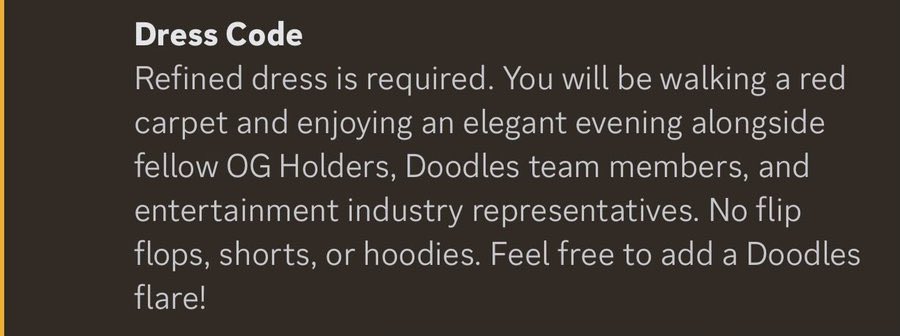 Dress Code
Refined dress is required. You will be walking a red carpet and enjoying an elegant evening alongside fellow OG Holders, Doodles team members, and entertainment industry representatives. No flip flops, shorts, or hoodies. Feel free to add a Doodles flare!